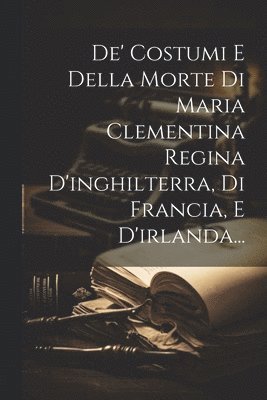 De' Costumi E Della Morte Di Maria Clementina Regina D'inghilterra, Di Francia, E D'irlanda...